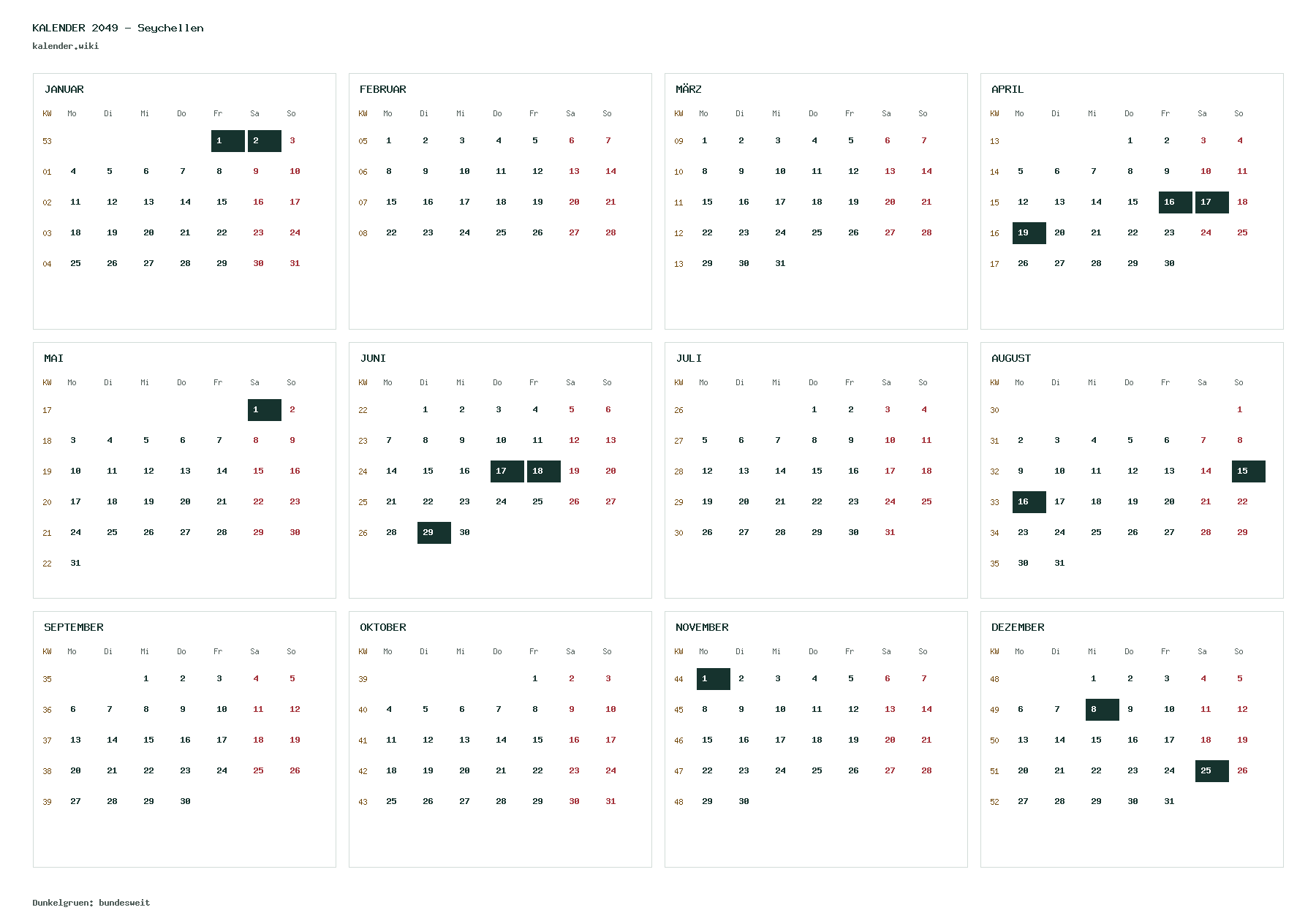 KALENDER 2049 - Seychellen
kalender.wiki

JANUAR

| KW | Mo | Di | Mi | Do | Fr | Sa | So |
|---|---|---|---|---|---|---|---|
| 53 | | | | | 1 | 2 | 3 |
| 01 | 4 | 5 | 6 | 7 | 8 | 9 | 10 |
| 02 | 11 | 12 | 13 | 14 | 15 | 16 | 17 |
| 03 | 18 | 19 | 20 | 21 | 22 | 23 | 24 |
| 04 | 25 | 26 | 27 | 28 | 29 | 30 | 31 |

FEBRUAR

| KW | Mo | Di | Mi | Do | Fr | Sa | So |
|---|---|---|---|---|---|---|---|
| 05 | 1 | 2 | 3 | 4 | 5 | 6 | 7 |
| 06 | 8 | 9 | 10 | 11 | 12 | 13 | 14 |
| 07 | 15 | 16 | 17 | 18 | 19 | 20 | 21 |
| 08 | 22 | 23 | 24 | 25 | 26 | 27 | 28 |

MÄRZ

| KW | Mo | Di | Mi | Do | Fr | Sa | So |
|---|---|---|---|---|---|---|---|
| 09 | 1 | 2 | 3 | 4 | 5 | 6 | 7 |
| 10 | 8 | 9 | 10 | 11 | 12 | 13 | 14 |
| 11 | 15 | 16 | 17 | 18 | 19 | 20 | 21 |
| 12 | 22 | 23 | 24 | 25 | 26 | 27 | 28 |
| 13 | 29 | 30 | 31 | | | | |

APRIL

| KW | Mo | Di | Mi | Do | Fr | Sa | So |
|---|---|---|---|---|---|---|---|
| 13 | | | | 1 | 2 | 3 | 4 |
| 14 | 5 | 6 | 7 | 8 | 9 | 10 | 11 |
| 15 | 12 | 13 | 14 | 15 | 16 | 17 | 18 |
| 16 | 19 | 20 | 21 | 22 | 23 | 24 | 25 |
| 17 | 26 | 27 | 28 | 29 | 30 | | |

MAI

| KW | Mo | Di | Mi | Do | Fr | Sa | So |
|---|---|---|---|---|---|---|---|
| 17 | | | | | | 1 | 2 |
| 18 | 3 | 4 | 5 | 6 | 7 | 8 | 9 |
| 19 | 10 | 11 | 12 | 13 | 14 | 15 | 16 |
| 20 | 17 | 18 | 19 | 20 | 21 | 22 | 23 |
| 21 | 24 | 25 | 26 | 27 | 28 | 29 | 30 |
| 22 | 31 | | | | | | |

JUNI

| KW | Mo | Di | Mi | Do | Fr | Sa | So |
|---|---|---|---|---|---|---|---|
| 22 | | 1 | 2 | 3 | 4 | 5 | 6 |
| 23 | 7 | 8 | 9 | 10 | 11 | 12 | 13 |
| 24 | 14 | 15 | 16 | 17 | 18 | 19 | 20 |
| 25 | 21 | 22 | 23 | 24 | 25 | 26 | 27 |
| 26 | 28 | 29 | 30 | | | | |

JULI

| KW | Mo | Di | Mi | Do | Fr | Sa | So |
|---|---|---|---|---|---|---|---|
| 26 | | | | 1 | 2 | 3 | 4 |
| 27 | 5 | 6 | 7 | 8 | 9 | 10 | 11 |
| 28 | 12 | 13 | 14 | 15 | 16 | 17 | 18 |
| 29 | 19 | 20 | 21 | 22 | 23 | 24 | 25 |
| 30 | 26 | 27 | 28 | 29 | 30 | 31 | |

AUGUST

| KW | Mo | Di | Mi | Do | Fr | Sa | So |
|---|---|---|---|---|---|---|---|
| 30 | | | | | | | 1 |
| 31 | 2 | 3 | 4 | 5 | 6 | 7 | 8 |
| 32 | 9 | 10 | 11 | 12 | 13 | 14 | 15 |
| 33 | 16 | 17 | 18 | 19 | 20 | 21 | 22 |
| 34 | 23 | 24 | 25 | 26 | 27 | 28 | 29 |
| 35 | 30 | 31 | | | | | |

SEPTEMBER

| KW | Mo | Di | Mi | Do | Fr | Sa | So |
|---|---|---|---|---|---|---|---|
| 35 | | | 1 | 2 | 3 | 4 | 5 |
| 36 | 6 | 7 | 8 | 9 | 10 | 11 | 12 |
| 37 | 13 | 14 | 15 | 16 | 17 | 18 | 19 |
| 38 | 20 | 21 | 22 | 23 | 24 | 25 | 26 |
| 39 | 27 | 28 | 29 | 30 | | | |

OKTOBER

| KW | Mo | Di | Mi | Do | Fr | Sa | So |
|---|---|---|---|---|---|---|---|
| 39 | | | | | 1 | 2 | 3 |
| 40 | 4 | 5 | 6 | 7 | 8 | 9 | 10 |
| 41 | 11 | 12 | 13 | 14 | 15 | 16 | 17 |
| 42 | 18 | 19 | 20 | 21 | 22 | 23 | 24 |
| 43 | 25 | 26 | 27 | 28 | 29 | 30 | 31 |

NOVEMBER

| KW | Mo | Di | Mi | Do | Fr | Sa | So |
|---|---|---|---|---|---|---|---|
| 44 | 1 | 2 | 3 | 4 | 5 | 6 | 7 |
| 45 | 8 | 9 | 10 | 11 | 12 | 13 | 14 |
| 46 | 15 | 16 | 17 | 18 | 19 | 20 | 21 |
| 47 | 22 | 23 | 24 | 25 | 26 | 27 | 28 |
| 48 | 29 | 30 | | | | | |

DEZEMBER

| KW | Mo | Di | Mi | Do | Fr | Sa | So |
|---|---|---|---|---|---|---|---|
| 48 | | | 1 | 2 | 3 | 4 | 5 |
| 49 | 6 | 7 | 8 | 9 | 10 | 11 | 12 |
| 50 | 13 | 14 | 15 | 16 | 17 | 18 | 19 |
| 51 | 20 | 21 | 22 | 23 | 24 | 25 | 26 |
| 52 | 27 | 28 | 29 | 30 | 31 | | |

Dunkelgruen: bundesweit